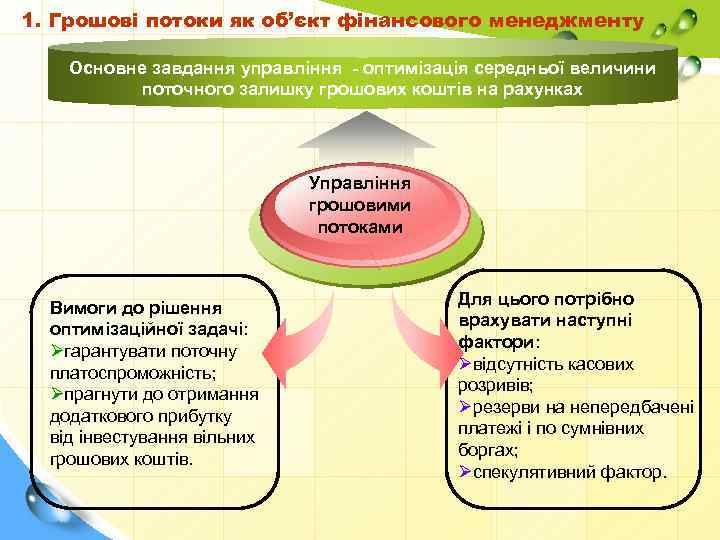 1. Грошові потоки як об'єкт фінансового менеджменту

Основне завдання управління - оптимізація середньої величини поточного залишку грошових коштів на рахунках

Управління грошовими потоками

Вимоги до рішення оптимізаційної задачі:
➢гарантувати поточну платоспроможність;
➢прагнути до отримання додаткового прибутку від інвестування вільних грошових коштів.

Для цього потрібно врахувати наступні фактори:
➢відсутність касових розривів;
➢резерви на непередбачені платежі і по сумнівних боргах;
➢спекулятивний фактор.